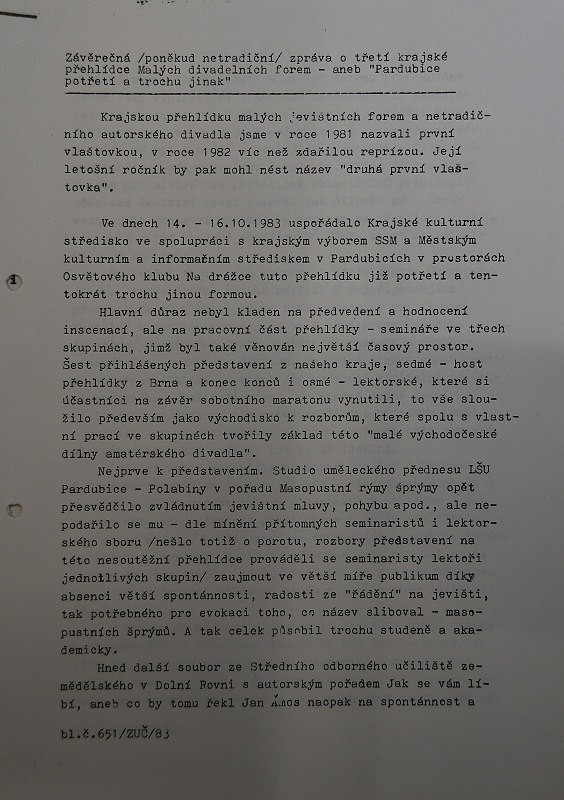 Závěrečná /poněkud netradiční/ zpráva o třetí krajské přehlídce Malých divadelních forem - aneb "Pardubice potřetí a trochu jinak"

Krajskou přehlídku malých jevištních forem a netradičního autorského divadla jsme v roce 1981 nazvali první vlaštovkou, v roce 1982 víc než zdařilou reprízou. Její letošní ročník by pak mohl nést název "druhá první vlaštovka".

Ve dnech 14. - 16.10.1983 uspořádalo Krajské kulturní středisko ve spolupráci s krajským výborem SSM a Městským kulturním a informačním střediskem v Pardubicích v prostorách Osvětového klubu Na drážce tuto přehlídku již potřetí a tentokrát trochu jinou formou.

Hlavní důraz nebyl kladen na předvedení a hodnocení inscenací, ale na pracovní část přehlídky - semináře ve třech skupinách, jimž byl také věnován největší časový prostor. Šest přihlášených představení z našeho kraje, sedmé - host přehlídky z Brna a konec konců i osmé - lektorské, které si účastníci na závěr sobotního maratonu vynutili, to vše sloužilo především jako východisko k rozborům, které spolu s vlastní prací ve skupinách tvořily základ této "malé východočeské dílny amatérského divadla".

Nejprve k představením. Studio uměleckého přednesu LŠU Pardubice - Polabiny v pořadu Masopustní rýmy šprýmy opět přesvědčilo zvládnutím jevištní mluvy, pohybu apod., ale nepodařilo se mu - dle mínění přítomných seminaristů i lektorského sboru /nešlo totiž o porotu, rozbory představení na této nesoutěžní přehlídce prováděli se seminaristy lektoři jednotlivých skupin/ zaujmout ve větší míře publikum díky absenci větší spontánnosti, radosti ze "řádění" na jevišti, tak potřebného pro evokaci toho, co název sliboval - masopustních šprýmů. A tak celek působil trochu studeně a akademicky.

Hned další soubor ze Středního odborného učiliště zemědělského v Dolní Rovni s autorským pořadem Jak se vám líbí, aneb co by tomu řekl Jan Ámos naopak na spontánnost a

bl.č.651/ZUČ/83